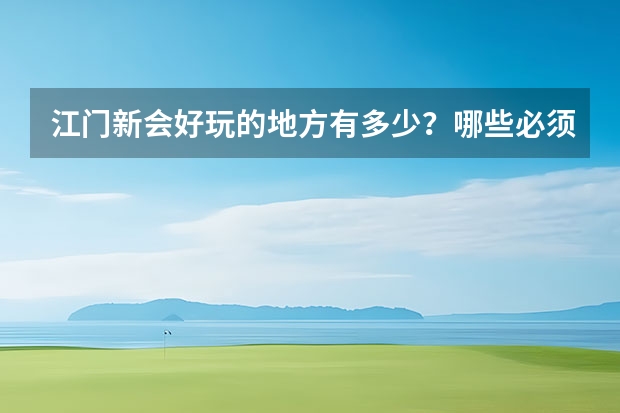 江门新会好玩的地方有多少？哪些必须